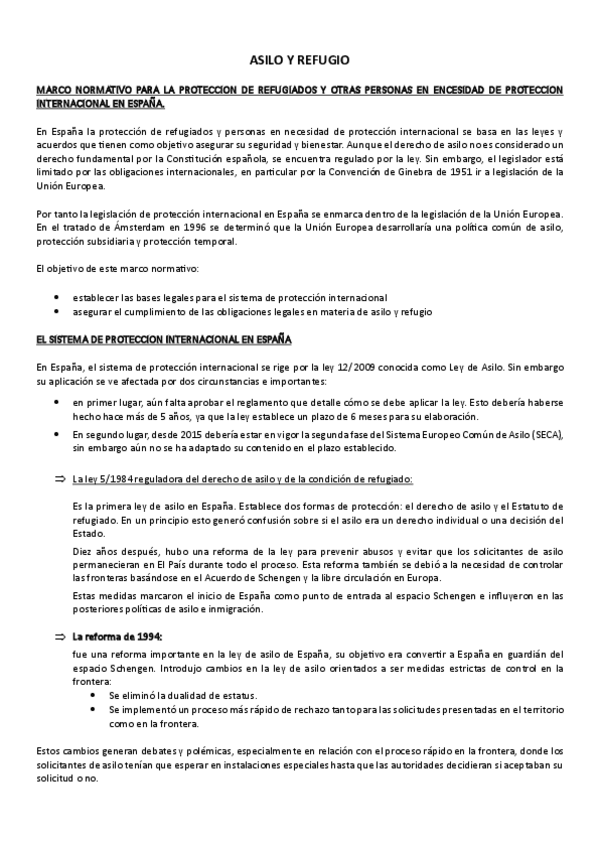 ASILO Y REFUGIO

MARCO NORMATIVO PARA LA PROTECCION DE REFUGIADOS Y OTRAS PERSONAS EN ENCESIDAD DE PROTECCION INTERNACIONAL EN ESPAÑA.

En España la protección de refugiados y personas en necesidad de protección internacional se basa en las leyes y acuerdos que tienen como objetivo asegurar su seguridad y bienestar. Aunque el derecho de asilo no es considerado un derecho fundamental por la Constitución española, se encuentra regulado por la ley. Sin embargo, el legislador está limitado por las obligaciones internacionales, en particular por la Convención de Ginebra de 1951 ir a legislación de la Unión Europea.

Por tanto la legislación de protección internacional en España se enmarca dentro de la legislación de la Unión Europea. En el tratado de Ámsterdam en 1996 se determinó que la Unión Europea desarrollaría una política común de asilo, protección subsidiaria y protección temporal.

El objetivo de este marco normativo:

• establecer las bases legales para el sistema de protección internacional
• asegurar el cumplimiento de las obligaciones legales en materia de asilo y refugio

EL SISTEMA DE PROTECCION INTERNACIONAL EN ESPAÑA

En España, el sistema de protección internacional se rige por la ley 12/2009 conocida como Ley de Asilo. Sin embargo su aplicación se ve afectada por dos circunstancias e importantes:

• en primer lugar, aún falta aprobar el reglamento que detalle cómo se debe aplicar la ley. Esto debería haberse hecho hace más de 5 años, ya que la ley establece un plazo de 6 meses para su elaboración.
• En segundo lugar, desde 2015 debería estar en vigor la segunda fase del Sistema Europeo Común de Asilo (SECA), sin embargo aún no se ha adaptado su contenido en el plazo establecido.

⇒ La ley 5/1984 reguladora del derecho de asilo y de la condición de refugiado:

Es la primera ley de asilo en España. Establece dos formas de protección: el derecho de asilo y el Estatuto de refugiado. En un principio esto generó confusión sobre si el asilo era un derecho individual o una decisión del Estado.

Diez años después, hubo una reforma de la ley para prevenir abusos y evitar que los solicitantes de asilo permanecieran en El País durante todo el proceso. Esta reforma también se debió a la necesidad de controlar las fronteras basándose en el Acuerdo de Schengen y la libre circulación en Europa.

Estas medidas marcaron el inicio de España como punto de entrada al espacio Schengen e influyeron en las posteriores políticas de asilo e inmigración.

⇒ La reforma de 1994:

fue una reforma importante en la ley de asilo de España, su objetivo era convertir a España en guardián del espacio Schengen. Introdujo cambios en la ley de asilo orientados a ser medidas estrictas de control en la frontera:

• Se eliminó la dualidad de estatus.
• Se implementó un proceso más rápido de rechazo tanto para las solicitudes presentadas en el territorio como en la frontera.

Estos cambios generan debates y polémicas, especialmente en relación con el proceso rápido en la frontera, donde los solicitantes de asilo tenían que esperar en instalaciones especiales hasta que las autoridades decidieran si aceptaban su solicitud o no.